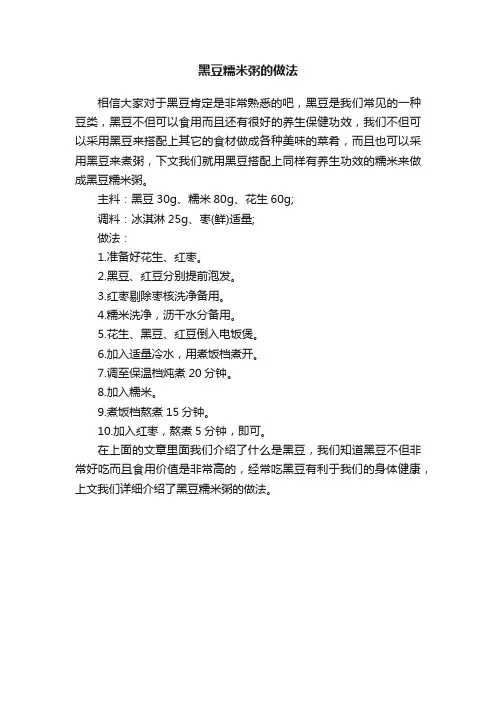 黑豆糯米粥的做法

相信大家对于黑豆肯定是非常熟悉的吧，黑豆是我们常见的一种豆类，黑豆不但可以食用而且还有很好的养生保健功效，我们不但可以采用黑豆来搭配上其它的食材做成各种美味的菜肴，而且也可以采用黑豆来煮粥，下文我们就用黑豆搭配上同样有养生功效的糯米来做成黑豆糯米粥。

主料：黑豆 30g、糯米 80g、花生 60g;

调料：冰淇淋 25g、枣(鲜)适量;

做法：

1.准备好花生、红枣。

2.黑豆、红豆分别提前泡发。

3.红枣剔除枣核洗净备用。

4.糯米洗净，沥干水分备用。

5.花生、黑豆、红豆倒入电饭煲。

6.加入适量冷水，用煮饭档煮开。

7.调至保温档炖煮 20 分钟。

8.加入糯米。

9.煮饭档熬煮 15 分钟。

10.加入红枣，熬煮 5 分钟，即可。

在上面的文章里面我们介绍了什么是黑豆，我们知道黑豆不但非常好吃而且食用价值是非常高的，经常吃黑豆有利于我们的身体健康，上文我们详细介绍了黑豆糯米粥的做法。